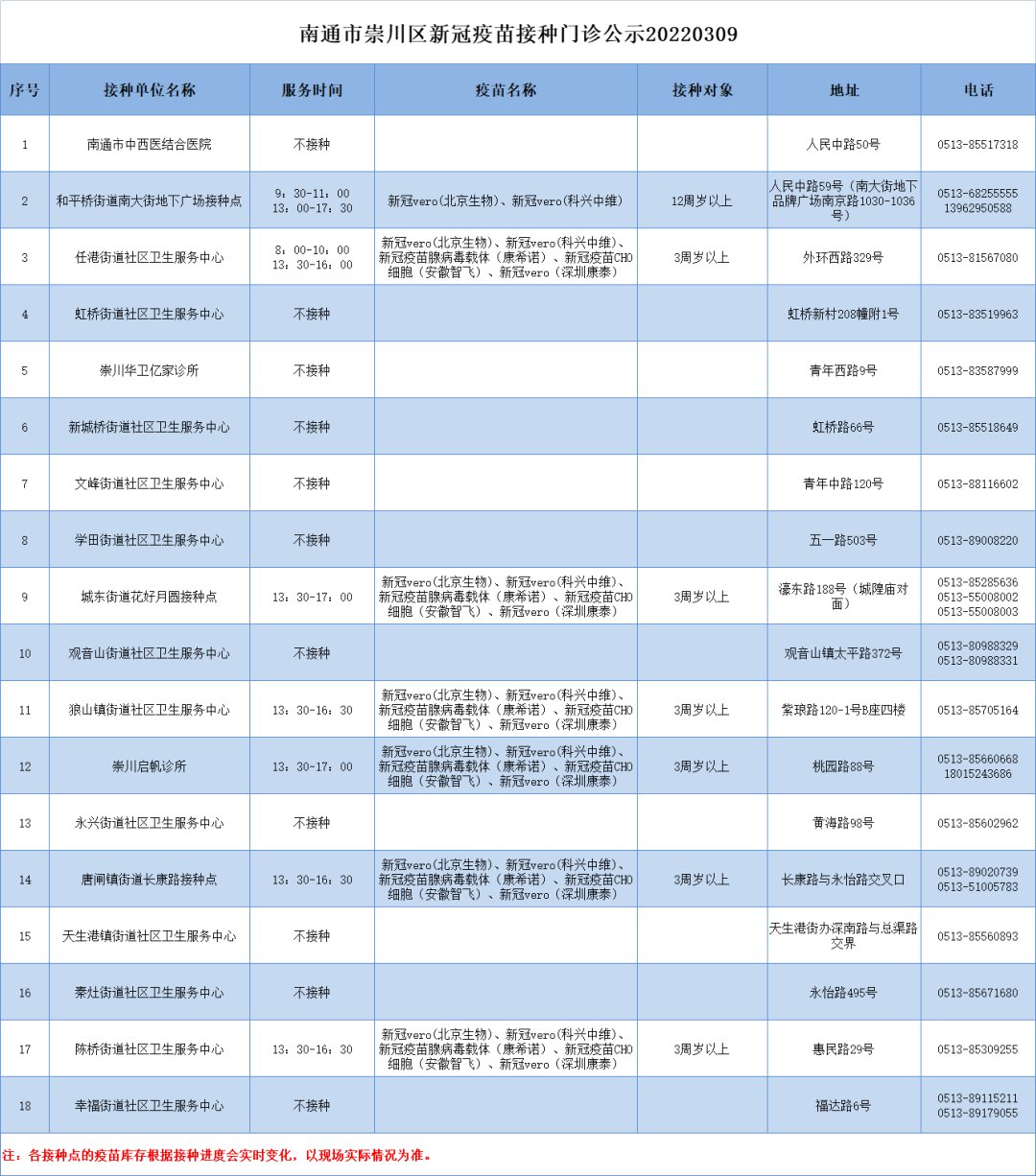 南通市崇川区新冠疫苗接种门诊公示20220309

| 序号 | 接种单位名称 | 服务时间 | 疫苗名称 | 接种对象 | 地址 | 电话 |
|---|---|---|---|---|---|---|
| 1 | 南通市中西医结合医院 | 不接种 | | | 人民中路50号 | 0513-85517318 |
| 2 | 和平桥街道南大街地下广场接种点 | 9：30-11：00 13：00-17：30 | 新冠vero(北京生物)、新冠vero(科兴中维) | 12周岁以上 | 人民中路59号（南大街地下品牌广场南京路1030-1036号） | 0513-68255555 13962950588 |
| 3 | 任港街道社区卫生服务中心 | 8：00-10：00 13：30-16：00 | 新冠vero(北京生物)、新冠vero(科兴中维)、新冠疫苗腺病毒载体（康希诺）、新冠疫苗CHO细胞（安徽智飞）、新冠vero（深圳康泰） | 3周岁以上 | 外环西路329号 | 0513-81567080 |
| 4 | 虹桥街道社区卫生服务中心 | 不接种 | | | 虹桥新村208幢附1号 | 0513-83519963 |
| 5 | 崇川华卫亿家诊所 | 不接种 | | | 青年西路9号 | 0513-83587999 |
| 6 | 新城桥街道社区卫生服务中心 | 不接种 | | | 虹桥路66号 | 0513-85518649 |
| 7 | 文峰街道社区卫生服务中心 | 不接种 | | | 青年中路120号 | 0513-88116602 |
| 8 | 学田街道社区卫生服务中心 | 不接种 | | | 五一路503号 | 0513-89008220 |
| 9 | 城东街道花好月圆接种点 | 13：30-17：00 | 新冠vero(北京生物)、新冠vero(科兴中维)、新冠疫苗腺病毒载体（康希诺）、新冠疫苗CHO细胞（安徽智飞）、新冠vero（深圳康泰） | 3周岁以上 | 濠东路188号（城隍庙对面） | 0513-85285636 0513-55008002 0513-55008003 |
| 10 | 观音山街道社区卫生服务中心 | 不接种 | | | 观音山镇太平路372号 | 0513-80988329 0513-80988331 |
| 11 | 狼山镇街道社区卫生服务中心 | 13：30-16：30 | 新冠vero(北京生物)、新冠vero(科兴中维)、新冠疫苗腺病毒载体（康希诺）、新冠疫苗CHO细胞（安徽智飞）、新冠vero（深圳康泰） | 3周岁以上 | 紫琅路120-1号B座四楼 | 0513-85705164 |
| 12 | 崇川启帆诊所 | 13：30-17：00 | 新冠vero(北京生物)、新冠vero(科兴中维)、新冠疫苗腺病毒载体（康希诺）、新冠疫苗CHO细胞（安徽智飞）、新冠vero（深圳康泰） | 3周岁以上 | 桃园路88号 | 0513-85660668 18015243686 |
| 13 | 永兴街道社区卫生服务中心 | 不接种 | | | 黄海路98号 | 0513-85602962 |
| 14 | 唐闸镇街道长康路接种点 | 13：30-16：30 | 新冠vero(北京生物)、新冠vero(科兴中维)、新冠疫苗腺病毒载体（康希诺）、新冠疫苗CHO细胞（安徽智飞）、新冠vero（深圳康泰） | 3周岁以上 | 长康路与永怡路交叉口 | 0513-89020739 0513-51005783 |
| 15 | 天生港镇街道社区卫生服务中心 | 不接种 | | | 天生港街办深南路与总渠路交界 | 0513-85560893 |
| 16 | 秦灶街道社区卫生服务中心 | 不接种 | | | 永怡路495号 | 0513-85671680 |
| 17 | 陈桥街道社区卫生服务中心 | 13：30-16：30 | 新冠vero(北京生物)、新冠vero(科兴中维)、新冠疫苗腺病毒载体（康希诺）、新冠疫苗CHO细胞（安徽智飞）、新冠vero（深圳康泰） | 3周岁以上 | 惠民路29号 | 0513-85309255 |
| 18 | 幸福街道社区卫生服务中心 | 不接种 | | | 福达路6号 | 0513-89115211 0513-89179055 |

注：各接种点的疫苗库存根据接种进度会实时变化，以现场实际情况为准。